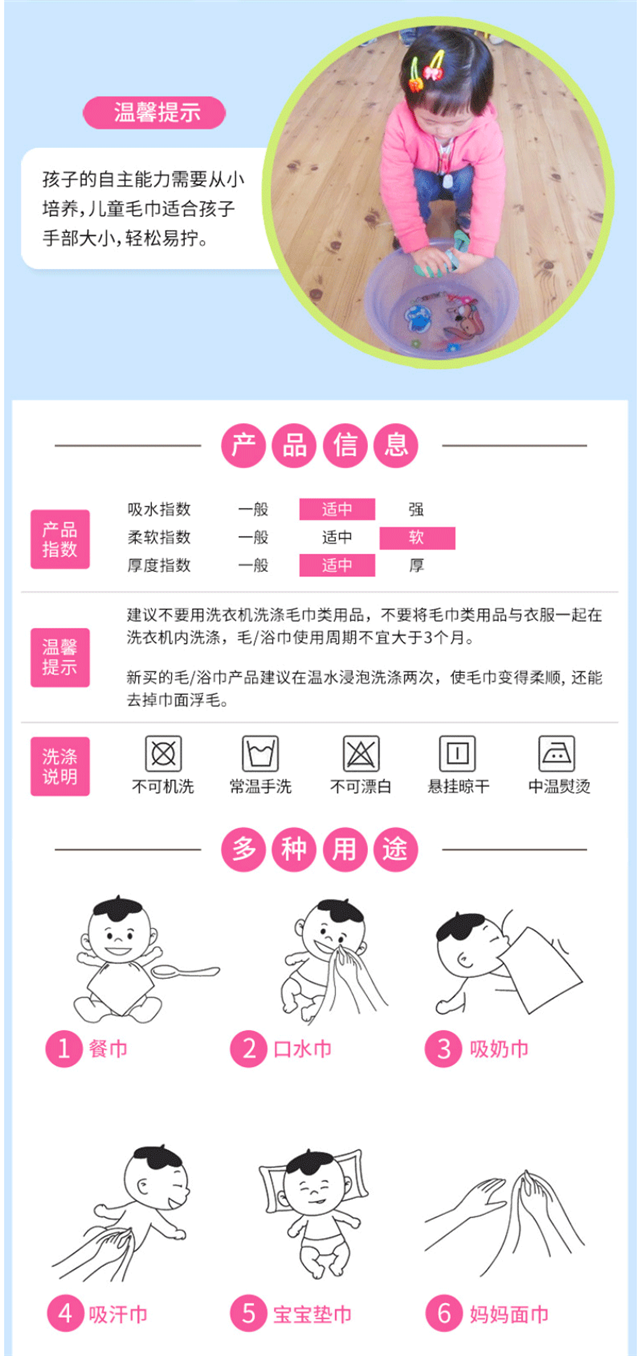 温馨提示

孩子的自主能力需要从小培养,儿童毛巾适合孩子手部大小,轻松易拧。

产品信息

产品指数

吸水指数 一般 适中 强
柔软指数 一般 适中 软
厚度指数 一般 适中 厚

温馨提示

建议不要用洗衣机洗涤毛巾类用品，不要将毛巾类用品与衣服一起在洗衣机内洗涤，毛/浴巾使用周期不宜大于3个月。

新买的毛/浴巾产品建议在温水浸泡洗涤两次，使毛巾变得柔顺，还能去掉巾面浮毛。

洗涤说明

不可机洗 常温手洗 不可漂白 悬挂晾干 中温熨烫

多种用途

1 餐巾
2 口水巾
3 吸奶巾
4 吸汗巾
5 宝宝垫巾
6 妈妈面巾